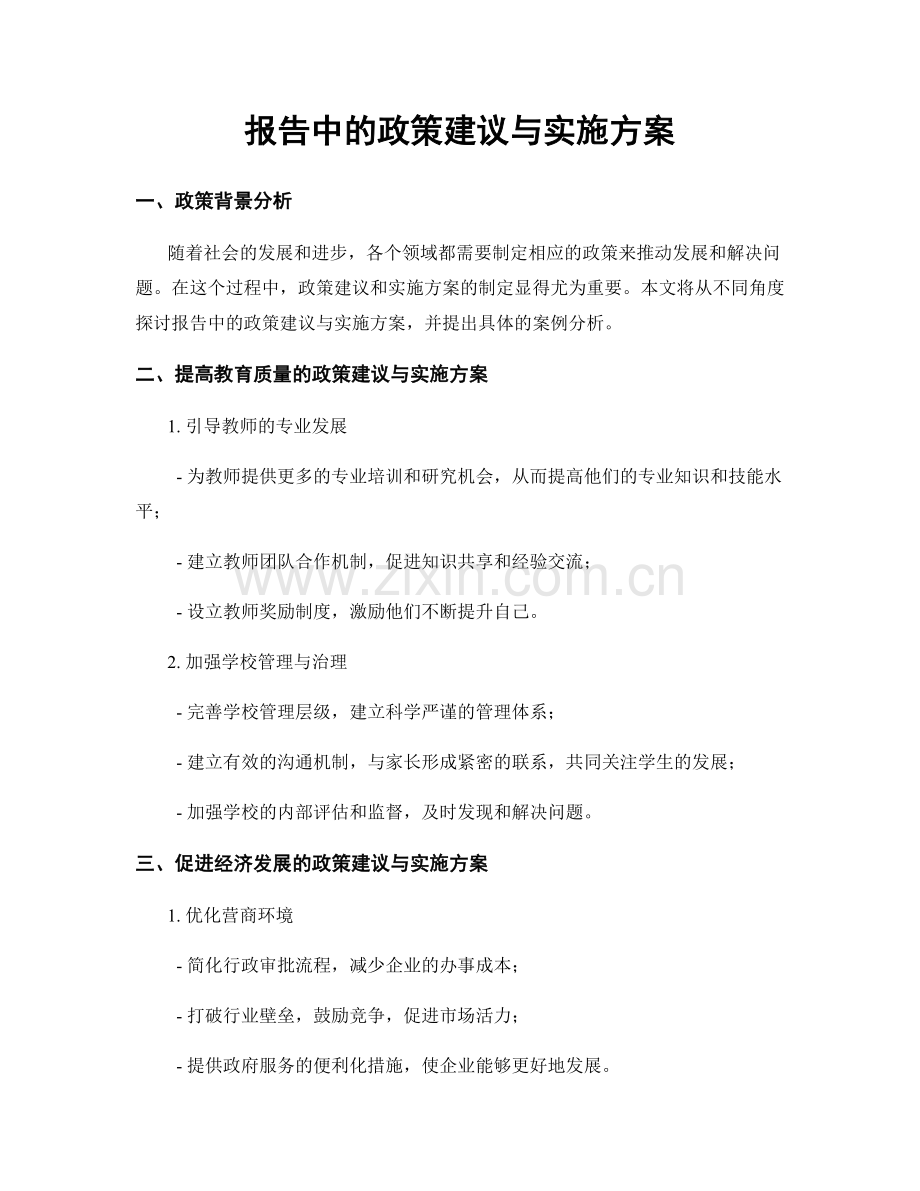 报告中的政策建议与实施方案

一、政策背景分析

随着社会的发展和进步，各个领域都需要制定相应的政策来推动发展和解决问题。在这个过程中，政策建议和实施方案的制定显得尤为重要。本文将从不同角度探讨报告中的政策建议与实施方案，并提出具体的案例分析。

二、提高教育质量的政策建议与实施方案

1. 引导教师的专业发展

- 为教师提供更多的专业培训和研究机会，从而提高他们的专业知识和技能水平；

- 建立教师团队合作机制，促进知识共享和经验交流；

- 设立教师奖励制度，激励他们不断提升自己。

2. 加强学校管理与治理

- 完善学校管理层级，建立科学严谨的管理体系；

- 建立有效的沟通机制，与家长形成紧密的联系，共同关注学生的发展；

- 加强学校的内部评估和监督，及时发现和解决问题。

三、促进经济发展的政策建议与实施方案

1. 优化营商环境

- 简化行政审批流程，减少企业的办事成本；

- 打破行业壁垒，鼓励竞争，促进市场活力；

- 提供政府服务的便利化措施，使企业能够更好地发展。

www.zixin.com.cn